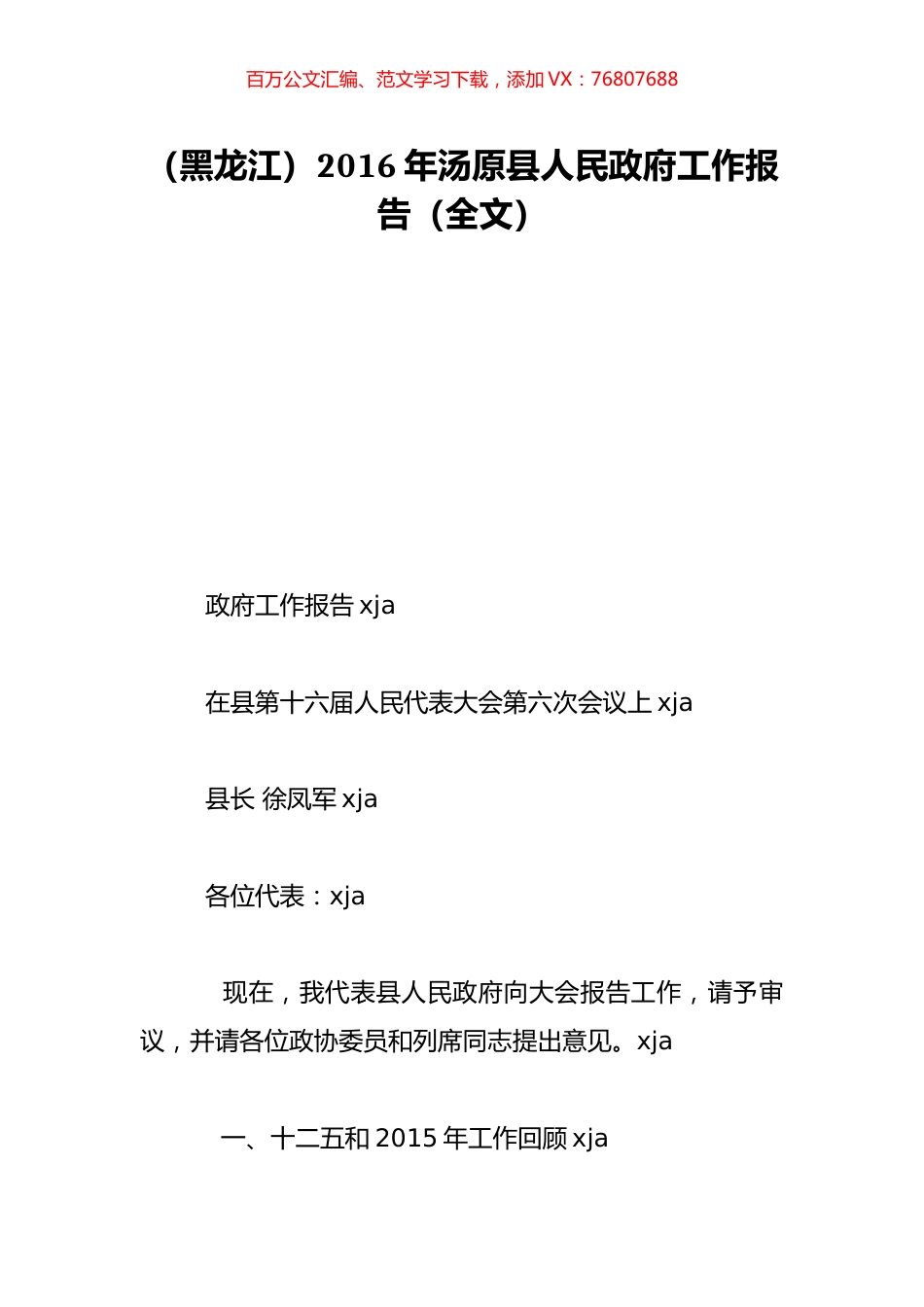 百万公文汇编、范文学习下载，添加 VX：76807688

（黑龙江）2016 年汤原县人民政府工作报告（全文）

政府工作报告 xja

在县第十六届人民代表大会第六次会议上 xja

县长 徐凤军 xja

各位代表：xja

现在，我代表县人民政府向大会报告工作，请予审议，并请各位政协委员和列席同志提出意见。xja

一、十二五和 2015 年工作回顾 xja